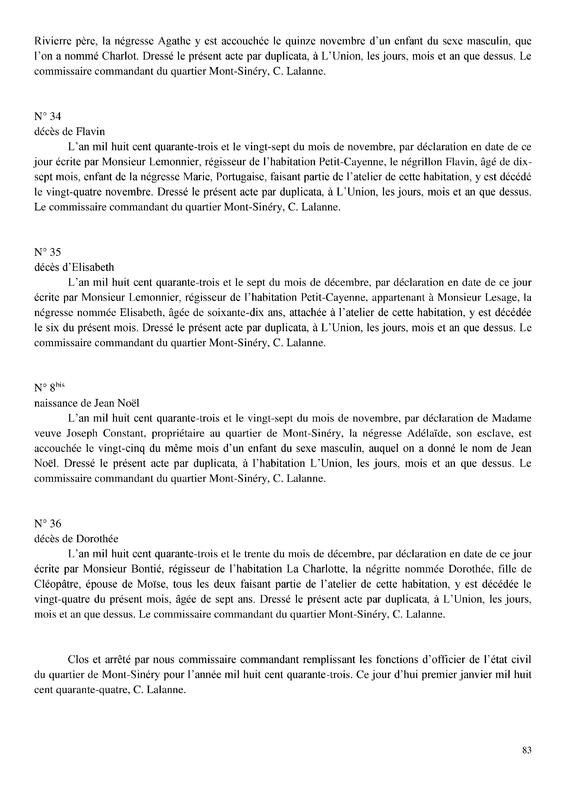 Rivierre père, la négresse Agathe y est accouchée le quinze novembre d'un enfant du sexe masculin, que l'on a nommé Charlot. Dressé le présent acte par duplicata, à L'Union, les jours, mois et an que dessus. Le commissaire commandant du quartier Mont-Sinéry, C. Lalanne.

N° 34
décès de Flavin
L'an mil huit cent quarante-trois et le vingt-sept du mois de novembre, par déclaration en date de ce jour écrite par Monsieur Lemonnier, régisseur de l'habitation Petit-Cayenne, le négrillon Flavin, âgé de dix-sept mois, enfant de la négresse Marie, Portugaise, faisant partie de l'atelier de cette habitation, y est décédé le vingt-quatre novembre. Dressé le présent acte par duplicata, à L'Union, les jours, mois et an que dessus. Le commissaire commandant du quartier Mont-Sinéry, C. Lalanne.

N° 35
décès d'Elisabeth
L'an mil huit cent quarante-trois et le sept du mois de décembre, par déclaration en date de ce jour écrite par Monsieur Lemonnier, régisseur de l'habitation Petit-Cayenne, appartenant à Monsieur Lesage, la négresse nommée Elisabeth, âgée de soixante-dix ans, attachée à l'atelier de cette habitation, y est décédée le six du présent mois. Dressé le présent acte par duplicata, à L'Union, les jours, mois et an que dessus. Le commissaire commandant du quartier Mont-Sinéry, C. Lalanne.

N° 8$^{bis}$
naissance de Jean Noël
L'an mil huit cent quarante-trois et le vingt-sept du mois de novembre, par déclaration de Madame veuve Joseph Constant, propriétaire au quartier de Mont-Sinéry, la négresse Adélaïde, son esclave, est accouchée le vingt-cinq du même mois d'un enfant du sexe masculin, auquel on a donné le nom de Jean Noël. Dressé le présent acte par duplicata, à l'habitation L'Union, les jours, mois et an que dessus. Le commissaire commandant du quartier Mont-Sinéry, C. Lalanne.

N° 36
décès de Dorothée
L'an mil huit cent quarante-trois et le trente du mois de décembre, par déclaration en date de ce jour écrite par Monsieur Bontié, régisseur de l'habitation La Charlotte, la négritte nommée Dorothée, fille de Cléopâtre, épouse de Moïse, tous les deux faisant partie de l'atelier de cette habitation, y est décédée le vingt-quatre du présent mois, âgée de sept ans. Dressé le présent acte par duplicata, à L'Union, les jours, mois et an que dessus. Le commissaire commandant du quartier Mont-Sinéry, C. Lalanne.

Clos et arrêté par nous commissaire commandant remplissant les fonctions d'officier de l'état civil du quartier de Mont-Sinéry pour l'année mil huit cent quarante-trois. Ce jour d'hui premier janvier mil huit cent quarante-quatre, C. Lalanne.

83